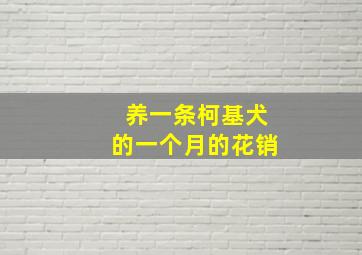 养一条柯基犬
的一个月的花销